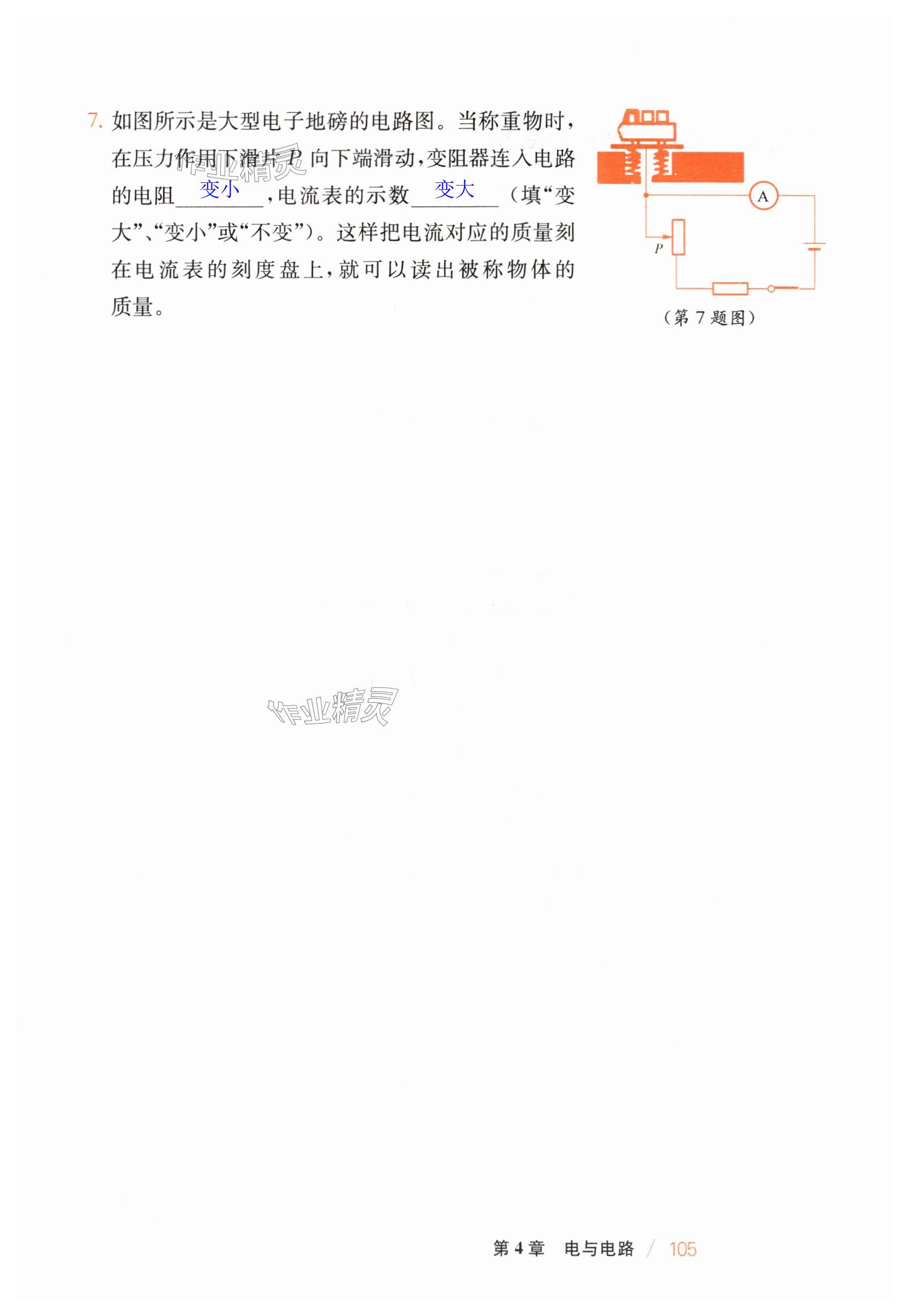 7.如图所示是大型电子地磅的电路图。当称重物时，在压力作用下滑片P向下端滑动，变阻器连入电路的电阻 变小 ，电流表的示数 变大 （填“变大”、“变小”或“不变”）。这样把电流对应的质量刻在电流表的刻度盘上，就可以读出被称物体的质量。

A

P

（第7题图）

第4章 电与电路 / 105

作业精灵